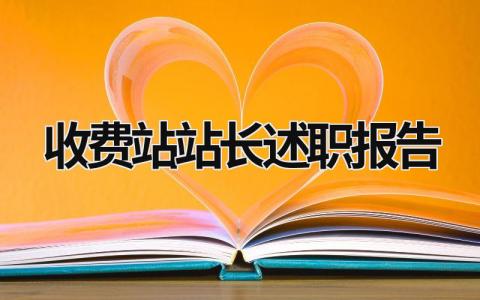 收费站站长述职报告